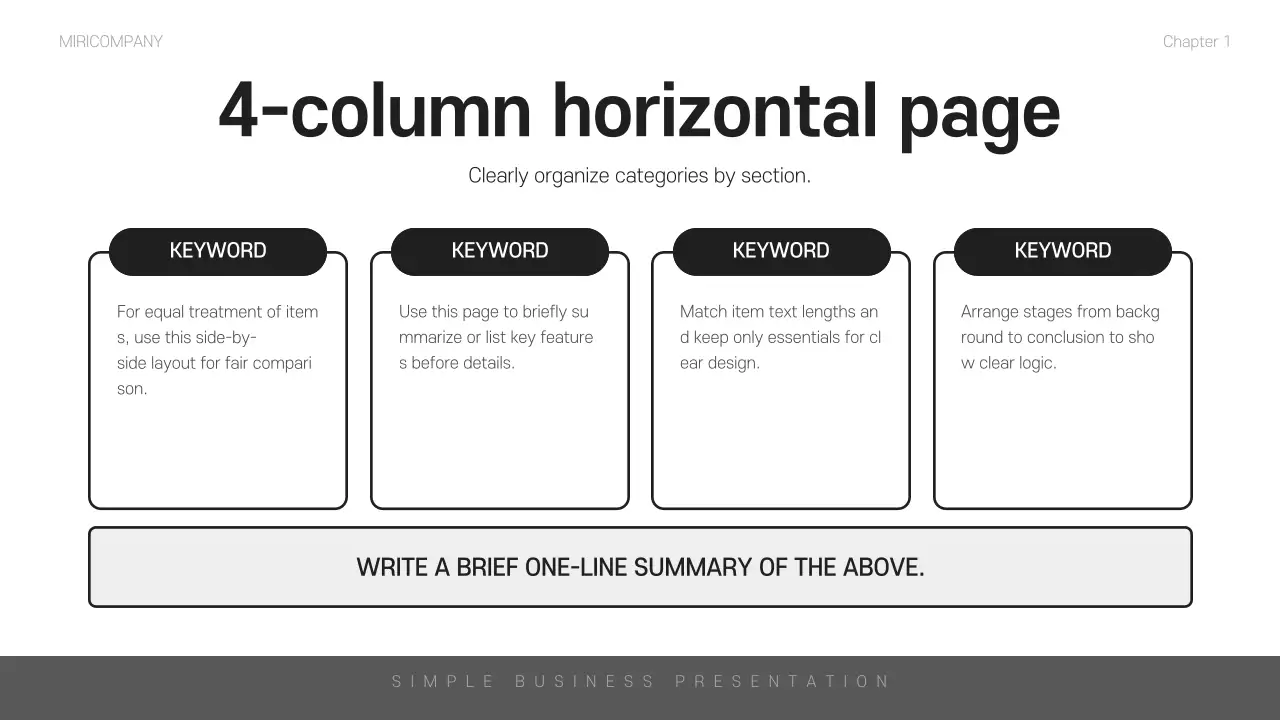 MIRICOMPANY

Chapter 1

4-column horizontal page

Clearly organize categories by section.

KEYWORD

For equal treatment of items, use this side-by-side layout for fair comparison.

KEYWORD

Use this page to briefly summarize or list key features before details.

KEYWORD

Match item text lengths and keep only essentials for clear design.

KEYWORD

Arrange stages from background to conclusion to show clear logic.

WRITE A BRIEF ONE-LINE SUMMARY OF THE ABOVE.

SIMPLE BUSINESS PRESENTATION